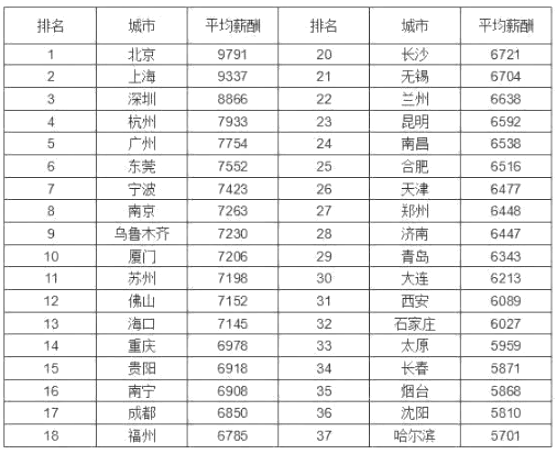 | 排名 | 城市 | 平均薪酬 | 排名 | 城市 | 平均薪酬 |
|---|---|---|---|---|---|
| 1 | 北京 | 9791 | 20 | 长沙 | 6721 |
| 2 | 上海 | 9337 | 21 | 无锡 | 6704 |
| 3 | 深圳 | 8866 | 22 | 兰州 | 6638 |
| 4 | 杭州 | 7933 | 23 | 昆明 | 6592 |
| 5 | 广州 | 7754 | 24 | 南昌 | 6538 |
| 6 | 东莞 | 7552 | 25 | 合肥 | 6516 |
| 7 | 宁波 | 7423 | 26 | 天津 | 6477 |
| 8 | 南京 | 7263 | 27 | 郑州 | 6448 |
| 9 | 乌鲁木齐 | 7230 | 28 | 济南 | 6447 |
| 10 | 厦门 | 7206 | 29 | 青岛 | 6343 |
| 11 | 苏州 | 7198 | 30 | 大连 | 6213 |
| 12 | 佛山 | 7152 | 31 | 西安 | 6089 |
| 13 | 海口 | 7145 | 32 | 石家庄 | 6027 |
| 14 | 重庆 | 6978 | 33 | 太原 | 5959 |
| 15 | 贵阳 | 6918 | 34 | 长春 | 5871 |
| 16 | 南宁 | 6908 | 35 | 烟台 | 5868 |
| 17 | 成都 | 6850 | 36 | 沈阳 | 5810 |
| 18 | 福州 | 6785 | 37 | 哈尔滨 | 5701 |